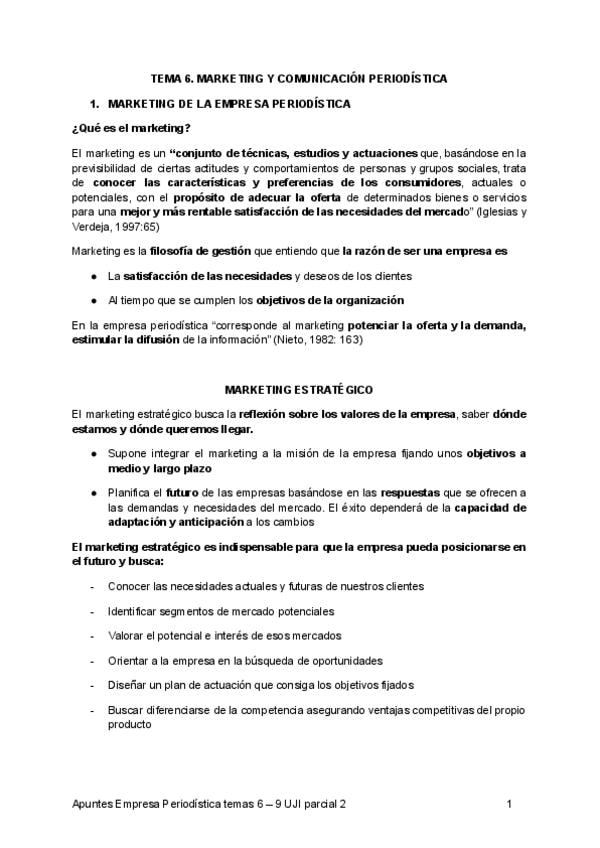 TEMA 6. MARKETING Y COMUNICACIÓN PERIODÍSTICA

1. MARKETING DE LA EMPRESA PERIODÍSTICA

¿Qué es el marketing?

El marketing es un "conjunto de técnicas, estudios y actuaciones que, basándose en la previsibilidad de ciertas actitudes y comportamientos de personas y grupos sociales, trata de conocer las características y preferencias de los consumidores, actuales o potenciales, con el propósito de adecuar la oferta de determinados bienes o servicios para una mejor y más rentable satisfacción de las necesidades del mercado" (Iglesias y Verdeja, 1997:65)

Marketing es la filosofía de gestión que entiendo que la razón de ser una empresa es

● La satisfacción de las necesidades y deseos de los clientes

● Al tiempo que se cumplen los objetivos de la organización

En la empresa periodística "corresponde al marketing potenciar la oferta y la demanda, estimular la difusión de la información" (Nieto, 1982: 163)

MARKETING ESTRATÉGICO

El marketing estratégico busca la reflexión sobre los valores de la empresa, saber dónde estamos y dónde queremos llegar.

● Supone integrar el marketing a la misión de la empresa fijando unos objetivos a medio y largo plazo

● Planifica el futuro de las empresas basándose en las respuestas que se ofrecen a las demandas y necesidades del mercado. El éxito dependerá de la capacidad de adaptación y anticipación a los cambios

El marketing estratégico es indispensable para que la empresa pueda posicionarse en el futuro y busca:

- Conocer las necesidades actuales y futuras de nuestros clientes

- Identificar segmentos de mercado potenciales

- Valorar el potencial e interés de esos mercados

- Orientar a la empresa en la búsqueda de oportunidades

- Diseñar un plan de actuación que consiga los objetivos fijados

- Buscar diferenciarse de la competencia asegurando ventajas competitivas del propio producto

Apuntes Empresa Periodística temas 6 – 9 UJI parcial 2 1